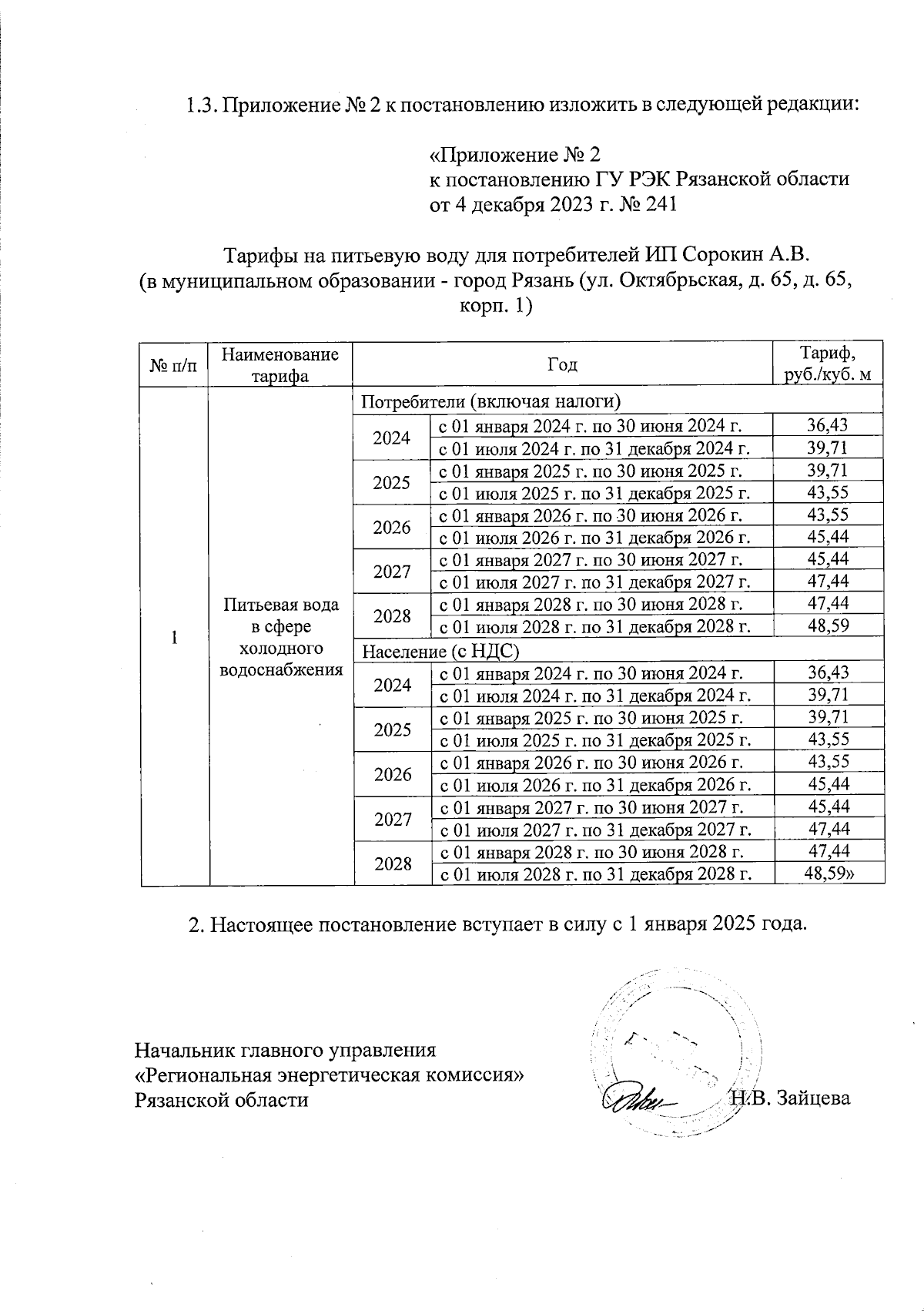 1.3. Приложение № 2 к постановлению изложить в следующей редакции:

«Приложение № 2
к постановлению ГУ РЭК Рязанской области
от 4 декабря 2023 г. № 241

Тарифы на питьевую воду для потребителей ИП Сорокин А.В.
(в муниципальном образовании - город Рязань (ул. Октябрьская, д. 65, д. 65, корп. 1)

| № п/п | Наименование тарифа | Год | | Тариф, руб./куб. м |
|---|---|---|---|---|
| 1 | Питьевая вода в сфере холодного водоснабжения | Потребители (включая налоги) | | |
| | | 2024 | с 01 января 2024 г. по 30 июня 2024 г. | 36,43 |
| | | | с 01 июля 2024 г. по 31 декабря 2024 г. | 39,71 |
| | | 2025 | с 01 января 2025 г. по 30 июня 2025 г. | 39,71 |
| | | | с 01 июля 2025 г. по 31 декабря 2025 г. | 43,55 |
| | | 2026 | с 01 января 2026 г. по 30 июня 2026 г. | 43,55 |
| | | | с 01 июля 2026 г. по 31 декабря 2026 г. | 45,44 |
| | | 2027 | с 01 января 2027 г. по 30 июня 2027 г. | 45,44 |
| | | | с 01 июля 2027 г. по 31 декабря 2027 г. | 47,44 |
| | | 2028 | с 01 января 2028 г. по 30 июня 2028 г. | 47,44 |
| | | | с 01 июля 2028 г. по 31 декабря 2028 г. | 48,59 |
| | | Население (с НДС) | | |
| | | 2024 | с 01 января 2024 г. по 30 июня 2024 г. | 36,43 |
| | | | с 01 июля 2024 г. по 31 декабря 2024 г. | 39,71 |
| | | 2025 | с 01 января 2025 г. по 30 июня 2025 г. | 39,71 |
| | | | с 01 июля 2025 г. по 31 декабря 2025 г. | 43,55 |
| | | 2026 | с 01 января 2026 г. по 30 июня 2026 г. | 43,55 |
| | | | с 01 июля 2026 г. по 31 декабря 2026 г. | 45,44 |
| | | 2027 | с 01 января 2027 г. по 30 июня 2027 г. | 45,44 |
| | | | с 01 июля 2027 г. по 31 декабря 2027 г. | 47,44 |
| | | 2028 | с 01 января 2028 г. по 30 июня 2028 г. | 47,44 |
| | | | с 01 июля 2028 г. по 31 декабря 2028 г. | 48,59» |

2. Настоящее постановление вступает в силу с 1 января 2025 года.

Начальник главного управления
«Региональная энергетическая комиссия»
Рязанской области Н.В. Зайцева